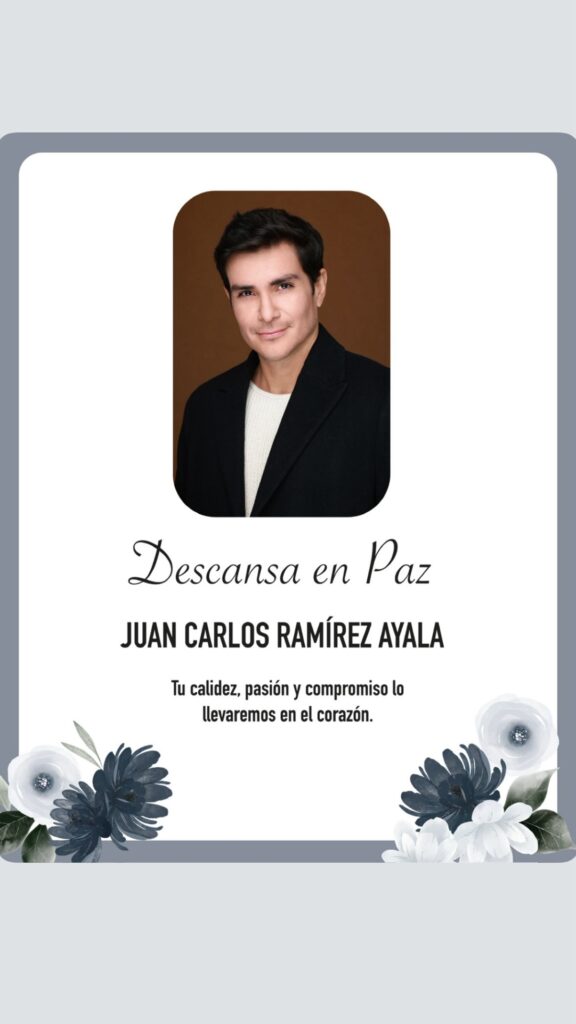 Descansa en Paz

JUAN CARLOS RAMÍREZ AYALA

Tu calidez, pasión y compromiso lo llevaremos en el corazón.